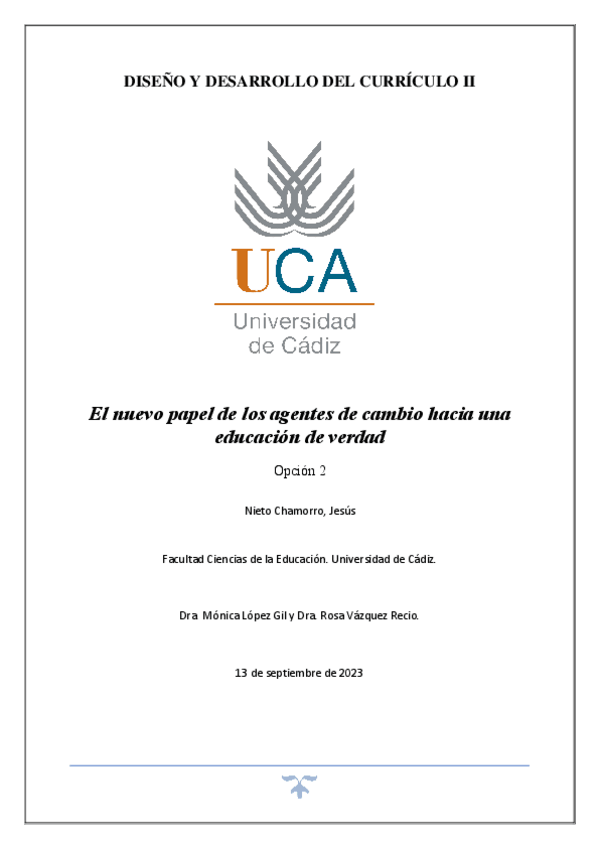 DISEÑO Y DESARROLLO DEL CURRÍCULO II

UCA
Universidad de Cádiz

El nuevo papel de los agentes de cambio hacia una educación de verdad

Opción 2

Nieto Chamorro, Jesús

Facultad Ciencias de la Educación. Universidad de Cádiz.

Dra. Mónica López Gil y Dra. Rosa Vázquez Recio.

13 de septiembre de 2023